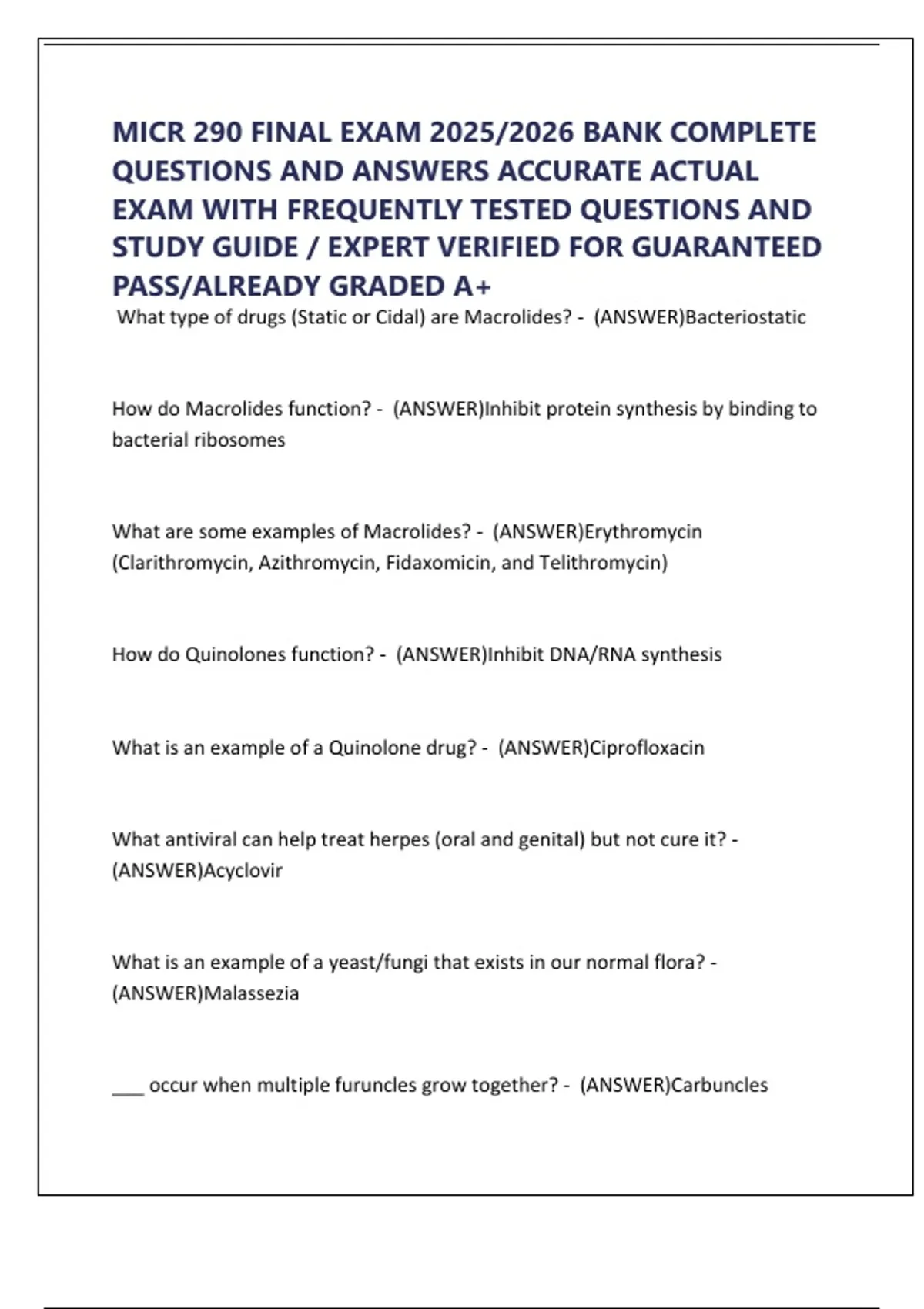 MICR 290 FINAL EXAM 2025/2026 BANK COMPLETE QUESTIONS AND ANSWERS ACCURATE ACTUAL EXAM WITH FREQUENTLY TESTED QUESTIONS AND STUDY GUIDE / EXPERT VERIFIED FOR GUARANTEED PASS/ALREADY GRADED A+

What type of drugs (Static or Cidal) are Macrolides? - (ANSWER)Bacteriostatic

How do Macrolides function? - (ANSWER)Inhibit protein synthesis by binding to bacterial ribosomes

What are some examples of Macrolides? - (ANSWER)Erythromycin (Clarithromycin, Azithromycin, Fidaxomicin, and Telithromycin)

How do Quinolones function? - (ANSWER)Inhibit DNA/RNA synthesis

What is an example of a Quinolone drug? - (ANSWER)Ciprofloxacin

What antiviral can help treat herpes (oral and genital) but not cure it? - (ANSWER)Acyclovir

What is an example of a yeast/fungi that exists in our normal flora? - (ANSWER)Malassezia

___ occur when multiple furuncles grow together? - (ANSWER)Carbuncles